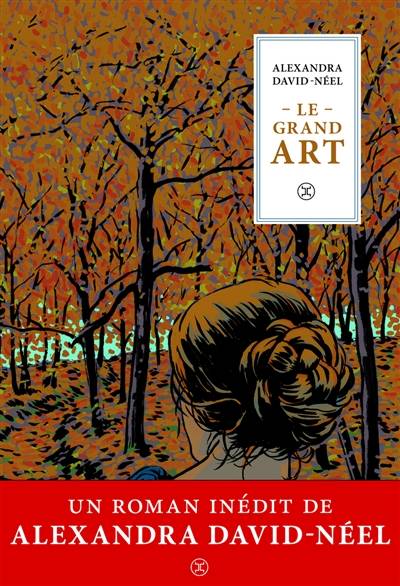 ALEXANDRA DAVID-NÉEL

– LE –
GRAND
ART

UN ROMAN INÉDIT DE
ALEXANDRA DAVID-NÉEL